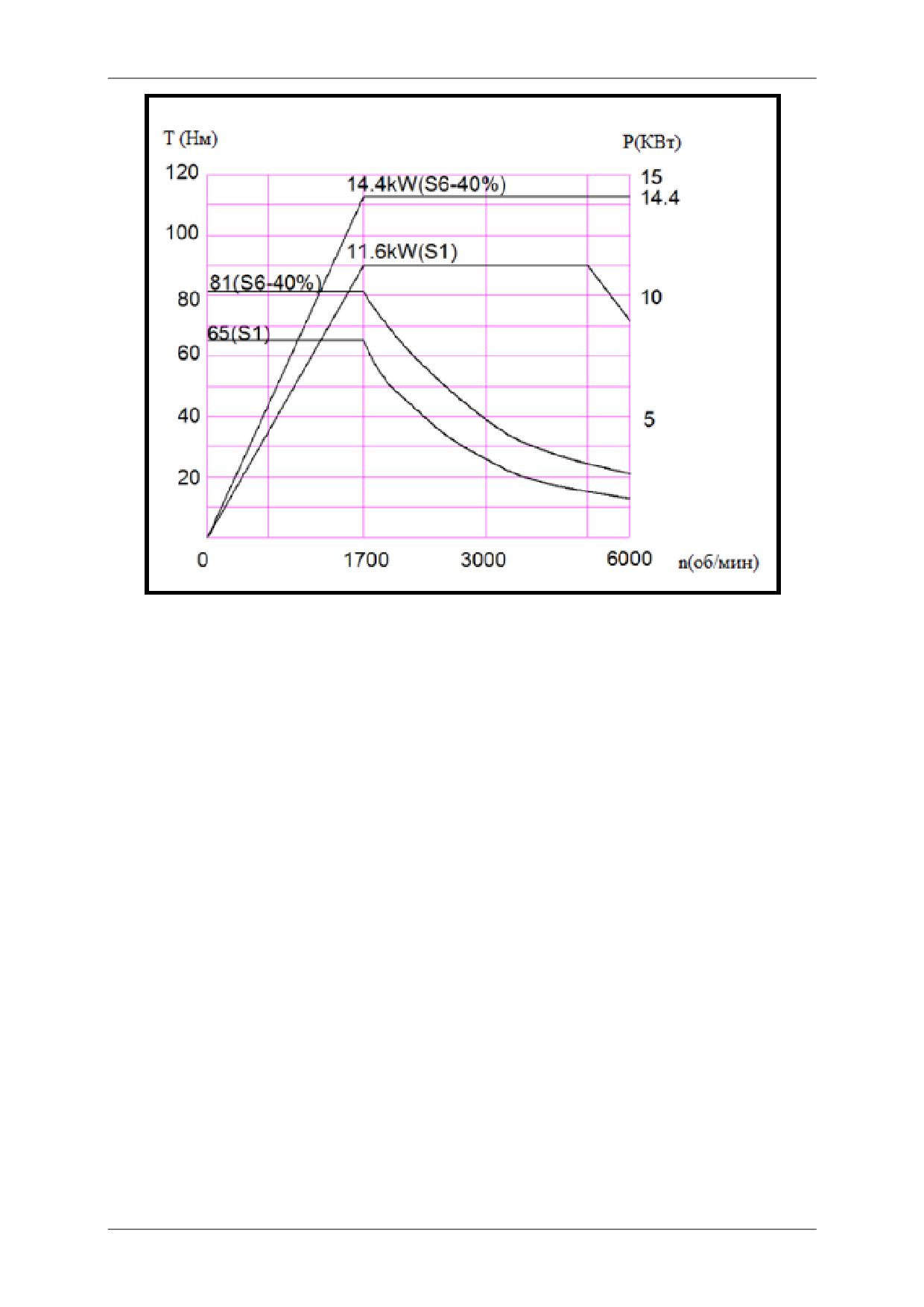 T (Нм)

P(КВт)

120
100
80
60
40
20

15
14.4
10
5

14.4kW(S6-40%)
11.6kW(S1)
81(S6-40%)
65(S1)

0
1700
3000
6000
n(об/мин)